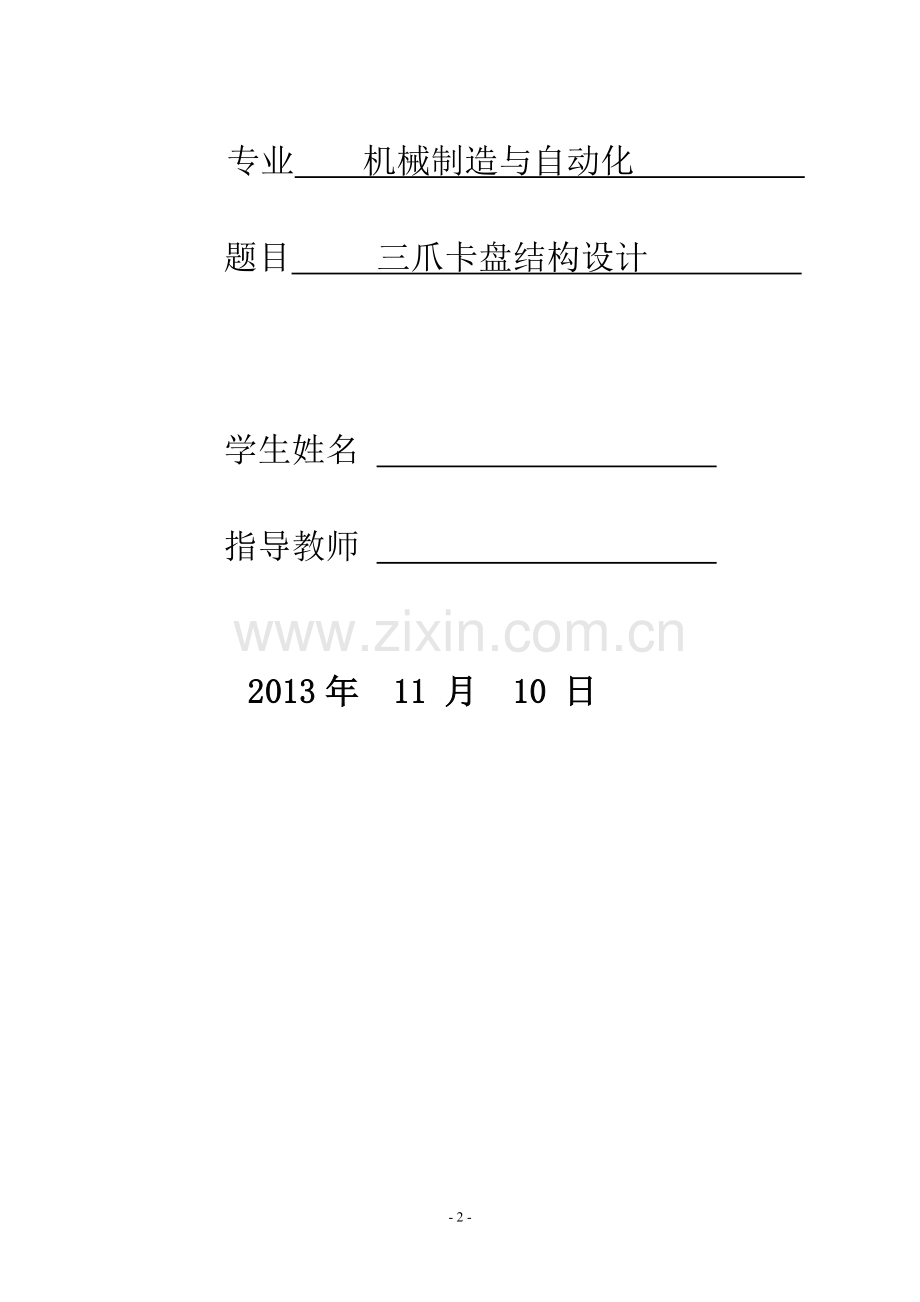 专业 机械制造与自动化

题目 三爪卡盘结构设计

学生姓名 

指导教师 

www.zixin.com.cn

2013 年 11 月 10 日

- 2 -